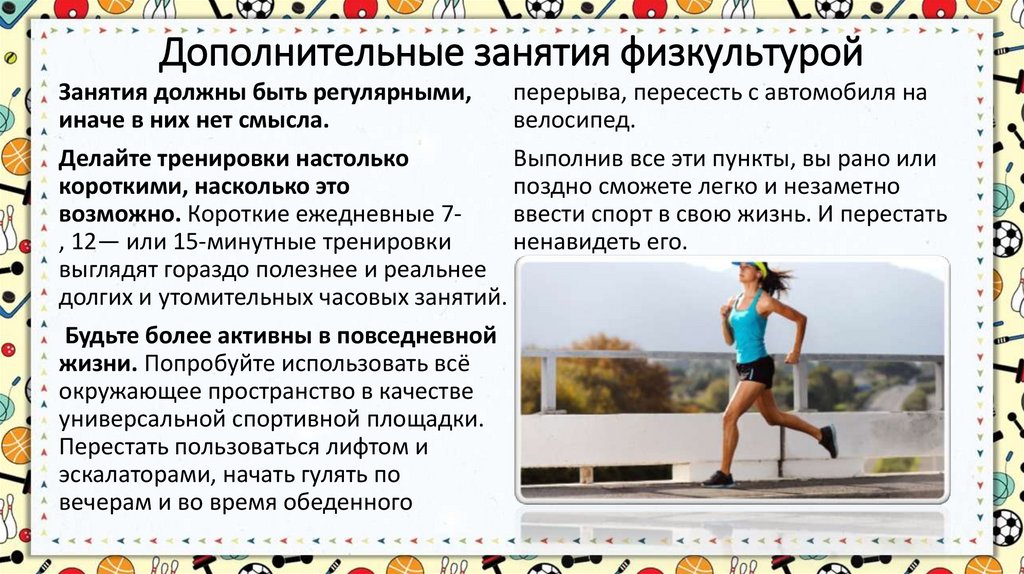 Дополнительные занятия физкультурой

Занятия должны быть регулярными, иначе в них нет смысла.

Делайте тренировки настолько короткими, насколько это возможно. Короткие ежедневные 7-, 12— или 15-минутные тренировки выглядят гораздо полезнее и реальнее долгих и утомительных часовых занятий.

Будьте более активны в повседневной жизни. Попробуйте использовать всё окружающее пространство в качестве универсальной спортивной площадки. Перестать пользоваться лифтом и эскалаторами, начать гулять по вечерам и во время обеденного перерыва, пересесть с автомобиля на велосипед.

Выполнив все эти пункты, вы рано или поздно сможете легко и незаметно ввести спорт в свою жизнь. И перестать ненавидеть его.